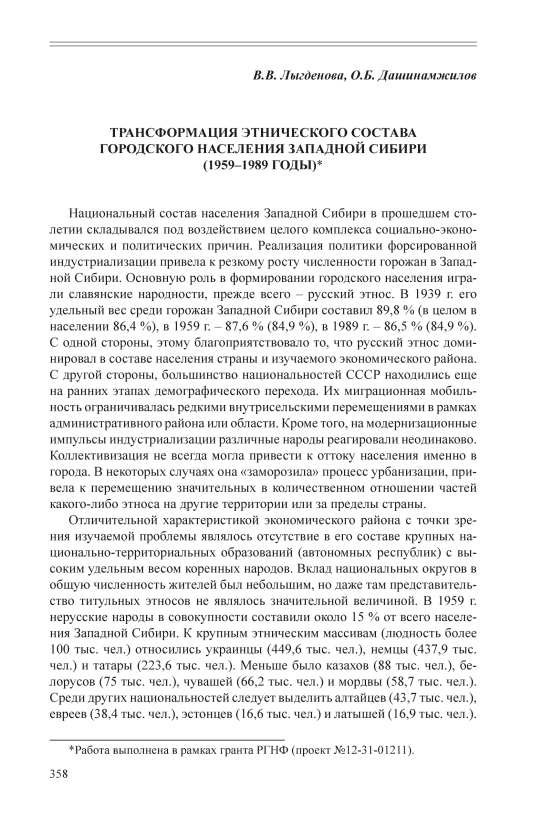 В.В. Лыгденова, О.Б. Дашинамжилов

ТРАНСФОРМАЦИЯ ЭТНИЧЕСКОГО СОСТАВА ГОРОДСКОГО НАСЕЛЕНИЯ ЗАПАДНОЙ СИБИРИ (1959–1989 ГОДЫ)*

Национальный состав населения Западной Сибири в прошедшем столетии складывался под воздействием целого комплекса социально-экономических и политических причин. Реализация политики форсированной индустриализации привела к резкому росту численности горожан в Западной Сибири. Основную роль в формировании городского населения играли славянские народности, прежде всего – русский этнос. В 1939 г. его удельный вес среди горожан Западной Сибири составил 89,8 % (в целом в населении 86,4 %), в 1959 г. – 87,6 % (84,9 %), в 1989 г. – 86,5 % (84,9 %). С одной стороны, этому благоприятствовало то, что русский этнос доминировал в составе населения страны и изучаемого экономического района. С другой стороны, большинство национальностей СССР находились еще на ранних этапах демографического перехода. Их миграционная мобильность ограничивалась редкими внутрисельскими перемещениями в рамках административного района или области. Кроме того, на модернизационные импульсы индустриализации различные народы реагировали неодинаково. Коллективизация не всегда могла привести к оттоку населения именно в города. В некоторых случаях она «заморозила» процесс урбанизации, привела к перемещению значительных в количественном отношении частей какого-либо этноса на другие территории или за пределы страны.

Отличительной характеристикой экономического района с точки зрения изучаемой проблемы являлось отсутствие в его составе крупных национально-территориальных образований (автономных республик) с высоким удельным весом коренных народов. Вклад национальных округов в общую численность жителей был небольшим, но даже там представительство титульных этносов не являлось значительной величиной. В 1959 г. нерусские народы в совокупности составили около 15 % от всего населения Западной Сибири. К крупным этническим массивам (людность более 100 тыс. чел.) относились украинцы (449,6 тыс. чел.), немцы (437,9 тыс. чел.) и татары (223,6 тыс. чел.). Меньше было казахов (88 тыс. чел.), белорусов (75 тыс. чел.), чувашей (66,2 тыс. чел.) и мордвы (58,7 тыс. чел.). Среди других национальностей следует выделить алтайцев (43,7 тыс. чел.), евреев (38,4 тыс. чел.), эстонцев (16,6 тыс. чел.) и латышей (16,9 тыс. чел.).

*Работа выполнена в рамках гранта РГНФ (проект №12-31-01211).

358